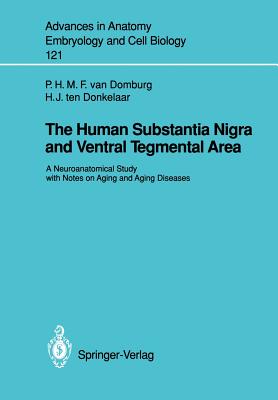 Advances in Anatomy Embryology and Cell Biology
121

P. H. M. F. van Domburg
H.J. ten Donkelaar

The Human Substantia Nigra and Ventral Tegmental Area

A Neuroanatomical Study with Notes on Aging and Aging Diseases

Springer-Verlag